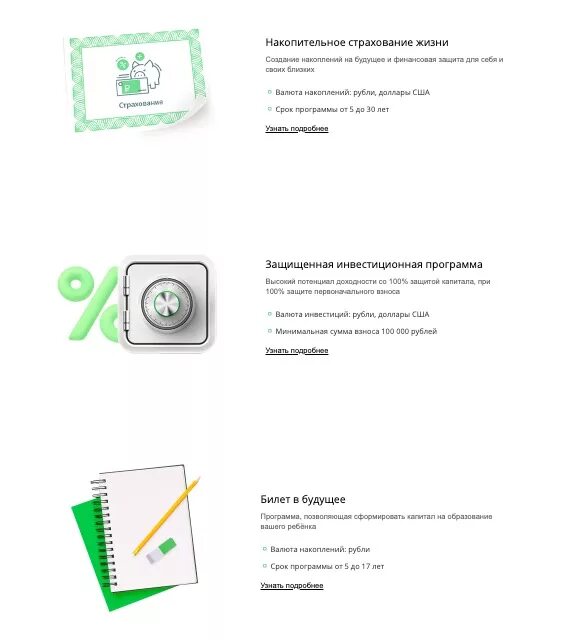 Страхование

Накопительное страхование жизни

Создание накоплений на будущее и финансовая защита для себя и своих близких

Валюта накоплений: рубли, доллары США

Срок программы от 5 до 30 лет

Узнать подробнее

Защищенная инвестиционная программа

Высокий потенциал доходности со 100% защитой капитала, при 100% защите первоначального взноса

Валюта инвестиций: рубли, доллары США

Минимальная сумма взноса 100 000 рублей

Узнать подробнее

Билет в будущее

Программа, позволяющая сформировать капитал на образование вашего ребёнка

Валюта накоплений: рубли

Срок программы от 5 до 17 лет

Узнать подробнее